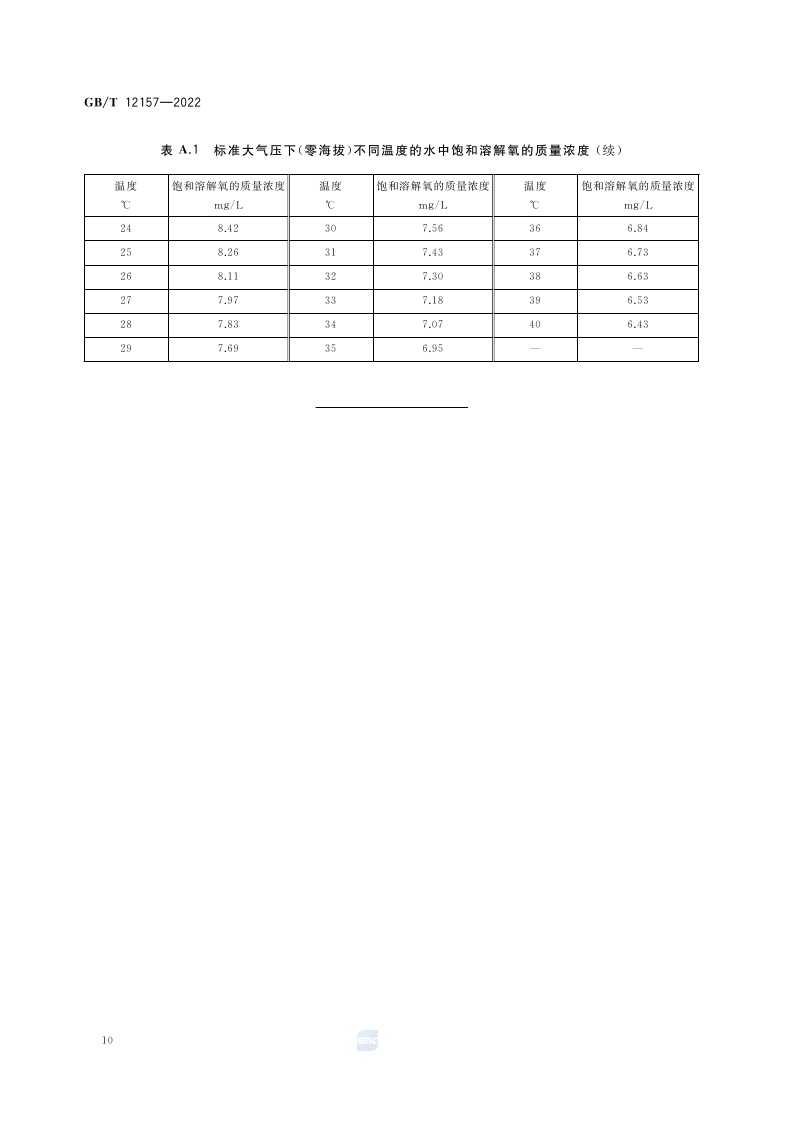 GB/T 12157—2022

表 A.1 标准大气压下(零海拔)不同温度的水中饱和溶解氧的质量浓度(续)

| 温度 ℃ | 饱和溶解氧的质量浓度 mg/L | 温度 ℃ | 饱和溶解氧的质量浓度 mg/L | 温度 ℃ | 饱和溶解氧的质量浓度 mg/L |
|---|---|---|---|---|---|
| 24 | 8.42 | 30 | 7.56 | 36 | 6.84 |
| 25 | 8.26 | 31 | 7.43 | 37 | 6.73 |
| 26 | 8.11 | 32 | 7.30 | 38 | 6.63 |
| 27 | 7.97 | 33 | 7.18 | 39 | 6.53 |
| 28 | 7.83 | 34 | 7.07 | 40 | 6.43 |
| 29 | 7.69 | 35 | 6.95 | — | — |

10

SAC